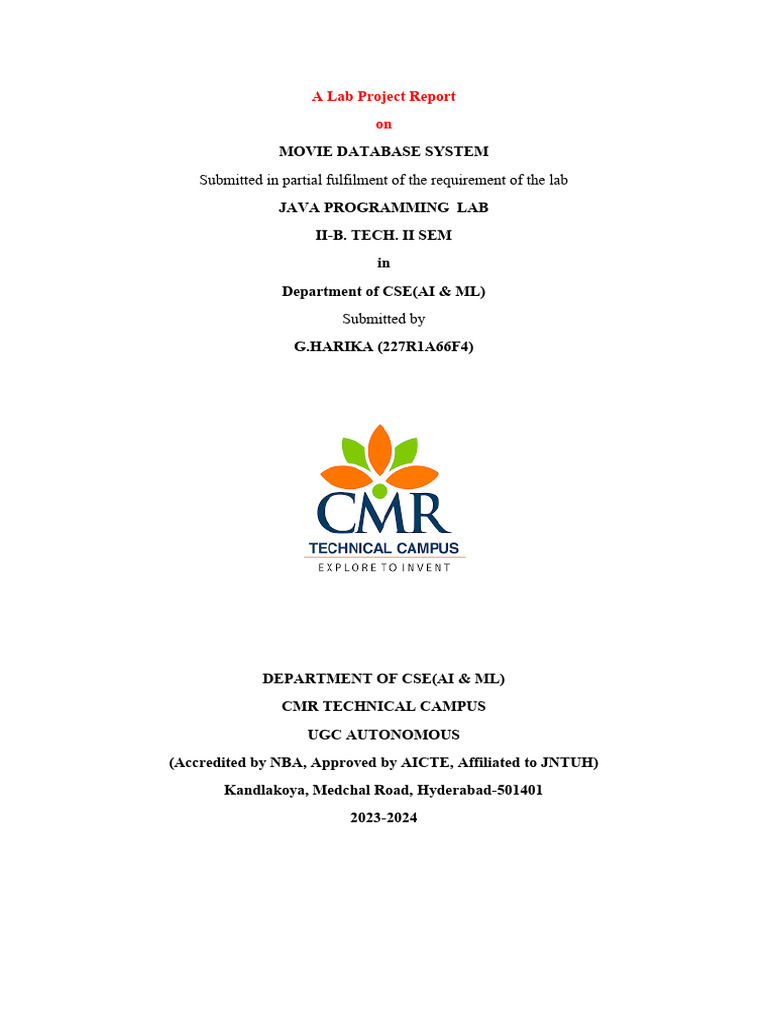 A Lab Project Report
on
MOVIE DATABASE SYSTEM
Submitted in partial fulfilment of the requirement of the lab
JAVA PROGRAMMING LAB
II-B. TECH. II SEM
in
Department of CSE(AI & ML)
Submitted by
G.HARIKA (227R1A66F4)

CMR
TECHNICAL CAMPUS
EXPLORE TO INVENT

DEPARTMENT OF CSE(AI & ML)
CMR TECHNICAL CAMPUS
UGC AUTONOMOUS
(Accredited by NBA, Approved by AICTE, Affiliated to JNTUH)
Kandlakoya, Medchal Road, Hyderabad-501401
2023-2024